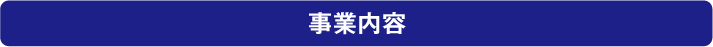 事業内容